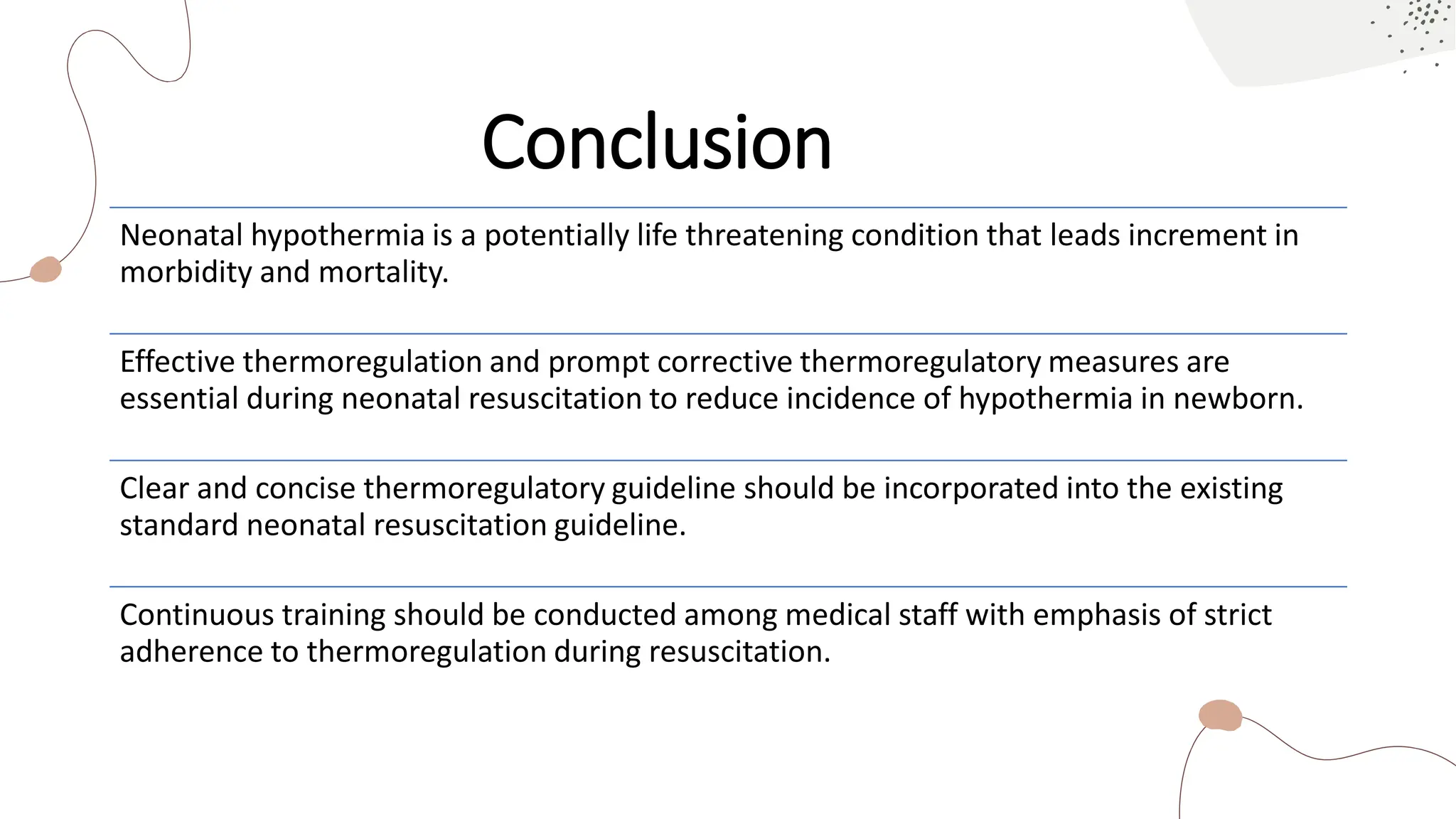 Conclusion

Neonatal hypothermia is a potentially life threatening condition that leads increment in morbidity and mortality.

Effective thermoregulation and prompt corrective thermoregulatory measures are essential during neonatal resuscitation to reduce incidence of hypothermia in newborn.

Clear and concise thermoregulatory guideline should be incorporated into the existing standard neonatal resuscitation guideline.

Continuous training should be conducted among medical staff with emphasis of strict adherence to thermoregulation during resuscitation.